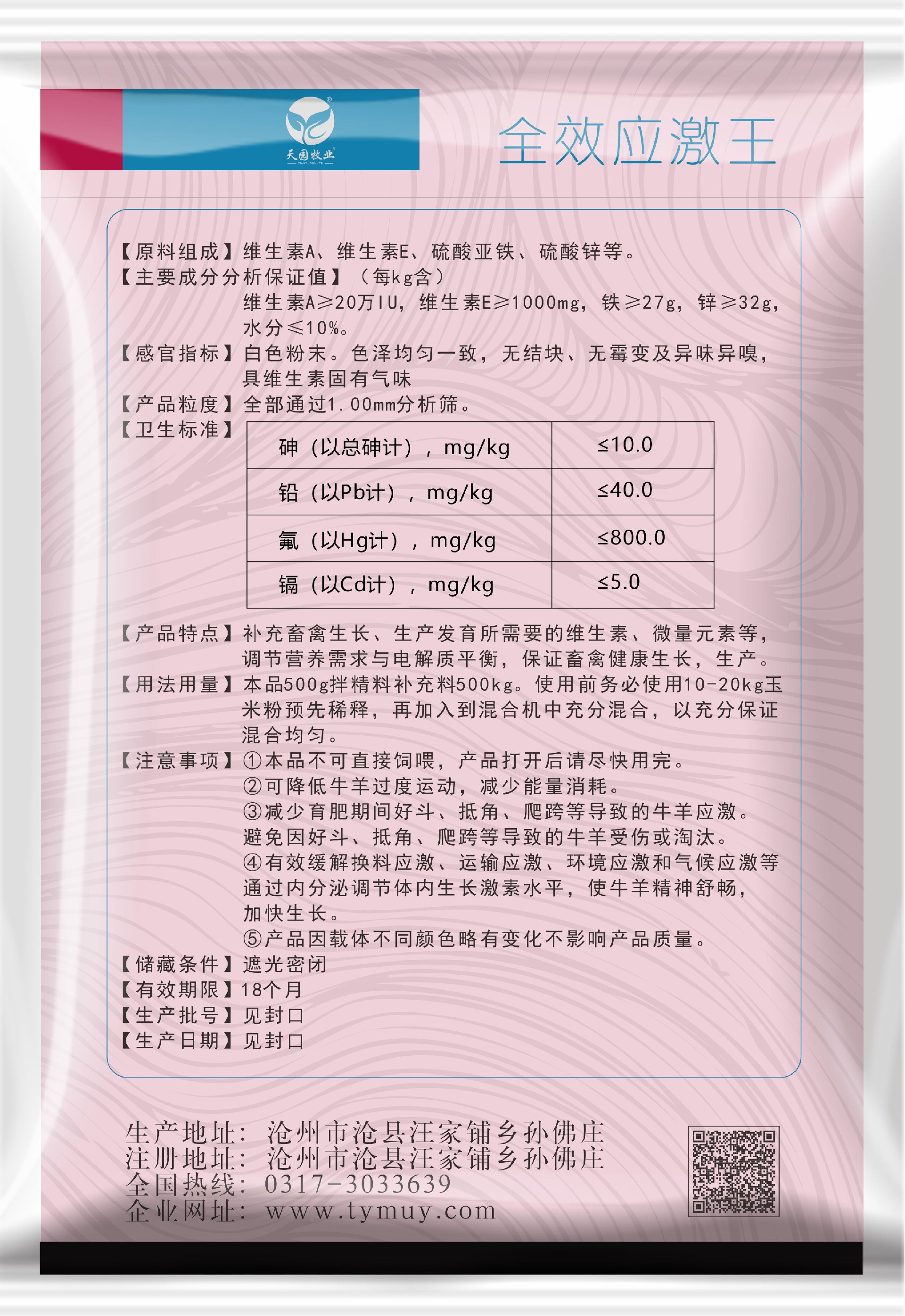 天园牧业

全效应激王

【原料组成】维生素A、维生素E、硫酸亚铁、硫酸锌等。
【主要成分分析保证值】（每kg含）
维生素A≥20万IU，维生素E≥1000mg，铁≥27g，锌≥32g，水分≤10%。
【感官指标】白色粉末。色泽均匀一致，无结块、无霉变及异味异嗅，具维生素固有气味
【产品粒度】全部通过1.00mm分析筛。
【卫生标准】

| 砷（以总砷计），mg/kg | ≤10.0 |
|---|---|
| 铅（以Pb计），mg/kg | ≤40.0 |
| 氟（以Hg计），mg/kg | ≤800.0 |
| 镉（以Cd计），mg/kg | ≤5.0 |

【产品特点】补充畜禽生长、生产发育所需要的维生素、微量元素等，调节营养需求与电解质平衡，保证畜禽健康生长，生产。
【用法用量】本品500g拌精料补充料500kg。使用前务必使用10-20kg玉米粉预先稀释，再加入到混合机中充分混合，以充分保证混合均匀。
【注意事项】①本品不可直接饲喂，产品打开后请尽快用完。
②可降低牛羊过度运动，减少能量消耗。
③减少育肥期间好斗、抵角、爬跨等导致的牛羊应激。避免因好斗、抵角、爬跨等导致的牛羊受伤或淘汰。
④有效缓解换料应激、运输应激、环境应激和气候应激等通过内分泌调节体内生长激素水平，使牛羊精神舒畅，加快生长。
⑤产品因载体不同颜色略有变化不影响产品质量。
【储藏条件】遮光密闭
【有效期限】18个月
【生产批号】见封口
【生产日期】见封口

生产地址：沧州市沧县汪家铺乡孙佛庄
注册地址：沧州市沧县汪家铺乡孙佛庄
全国热线：0317-3033639
企业网址：www.tymuy.com